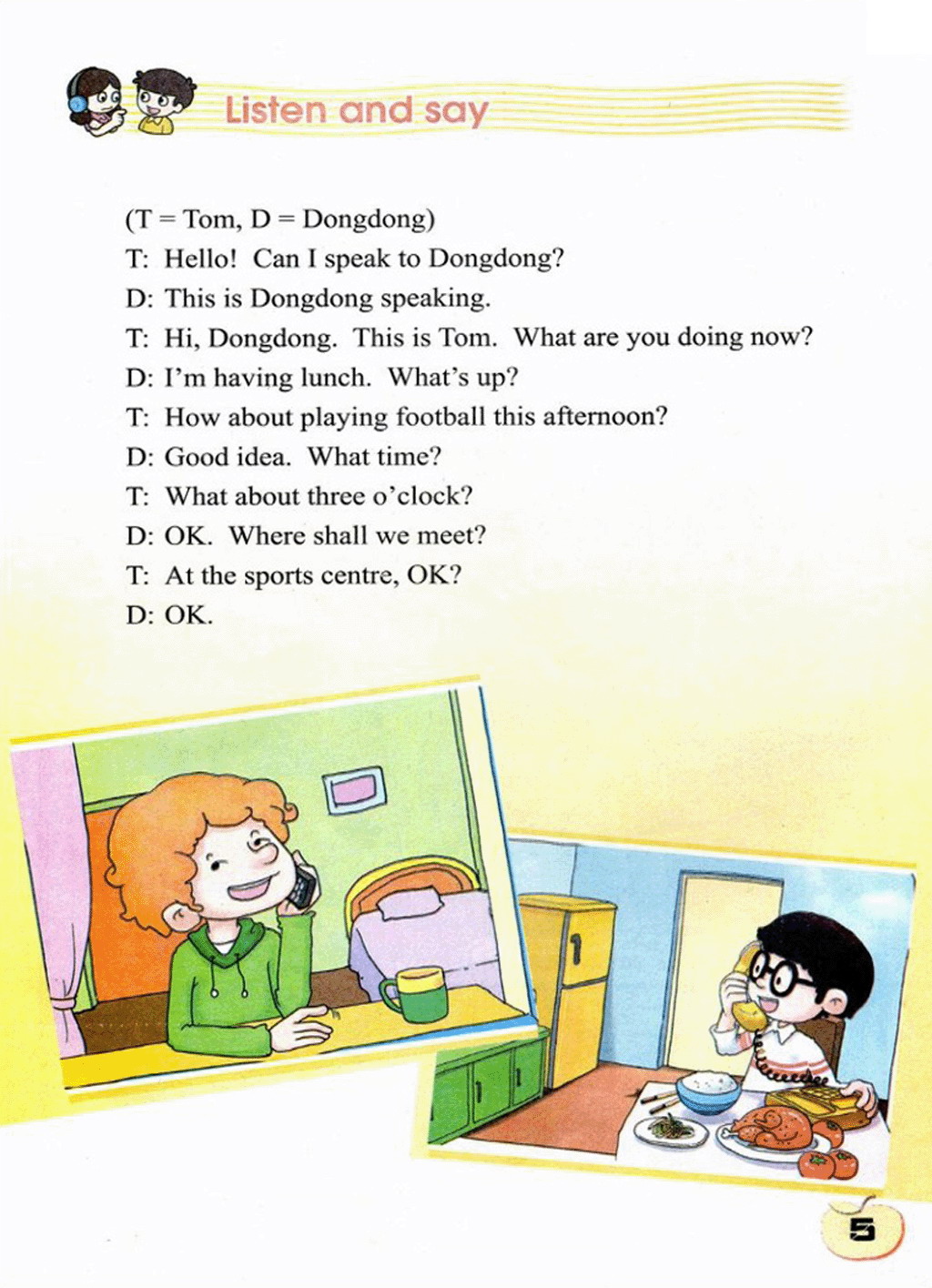 Listen and say

(T = Tom, D = Dongdong)

T: Hello! Can I speak to Dongdong?

D: This is Dongdong speaking.

T: Hi, Dongdong. This is Tom. What are you doing now?

D: I'm having lunch. What's up?

T: How about playing football this afternoon?

D: Good idea. What time?

T: What about three o'clock?

D: OK. Where shall we meet?

T: At the sports centre, OK?

D: OK.

5